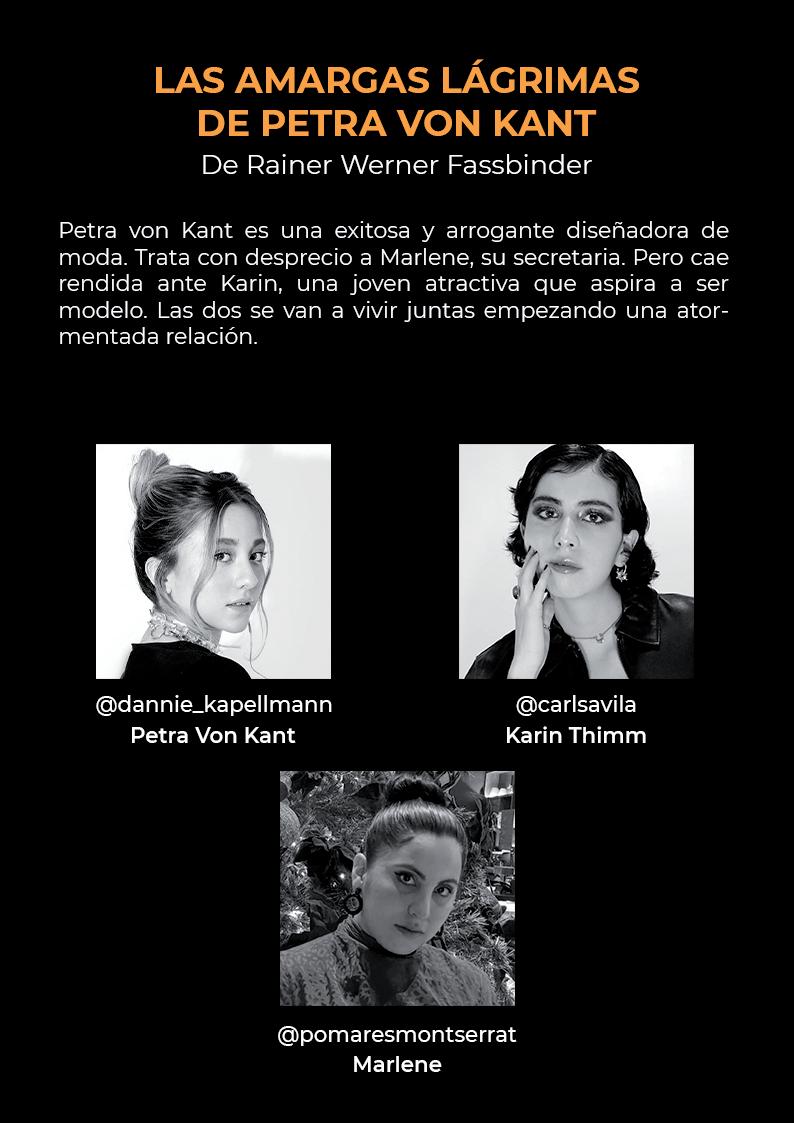 LAS AMARGAS LÁGRIMAS DE PETRA VON KANT
De Rainer Werner Fassbinder

Petra von Kant es una exitosa y arrogante diseñadora de moda. Trata con desprecio a Marlene, su secretaria. Pero cae rendida ante Karin, una joven atractiva que aspira a ser modelo. Las dos se van a vivir juntas empezando una atormentada relación.

@dannie_kapellmann
Petra Von Kant

@carlsavila
Karin Thimm

@pomaresmontserrat
Marlene